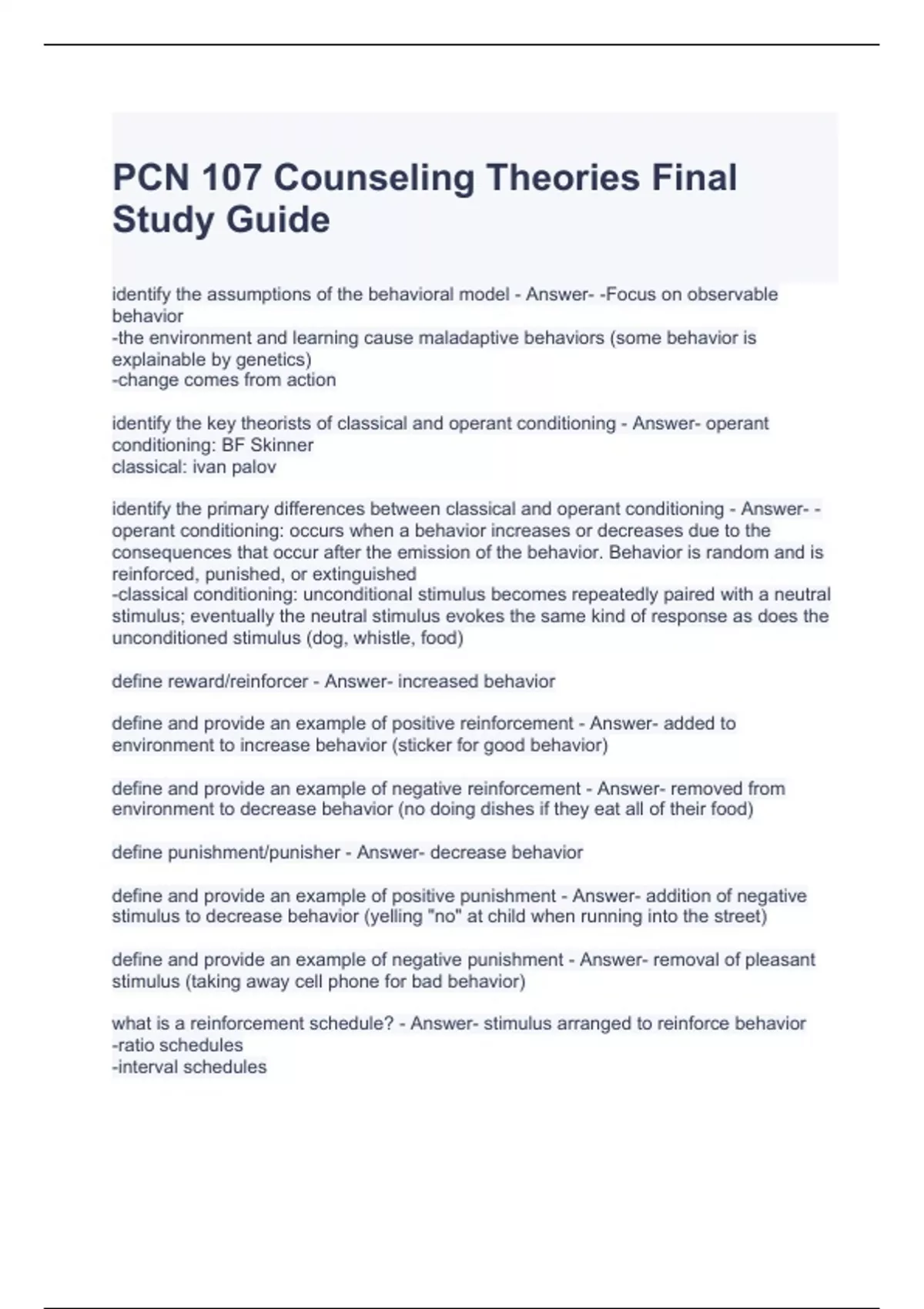 PCN 107 Counseling Theories Final Study Guide

identify the assumptions of the behavioral model - Answer- -Focus on observable behavior
-the environment and learning cause maladaptive behaviors (some behavior is explainable by genetics)
-change comes from action

identify the key theorists of classical and operant conditioning - Answer- operant conditioning: BF Skinner
classical: ivan palov

identify the primary differences between classical and operant conditioning - Answer- -operant conditioning: occurs when a behavior increases or decreases due to the consequences that occur after the emission of the behavior. Behavior is random and is reinforced, punished, or extinguished
-classical conditioning: unconditional stimulus becomes repeatedly paired with a neutral stimulus; eventually the neutral stimulus evokes the same kind of response as does the unconditioned stimulus (dog, whistle, food)

define reward/reinforcer - Answer- increased behavior

define and provide an example of positive reinforcement - Answer- added to environment to increase behavior (sticker for good behavior)

define and provide an example of negative reinforcement - Answer- removed from environment to decrease behavior (no doing dishes if they eat all of their food)

define punishment/punisher - Answer- decrease behavior

define and provide an example of positive punishment - Answer- addition of negative stimulus to decrease behavior (yelling "no" at child when running into the street)

define and provide an example of negative punishment - Answer- removal of pleasant stimulus (taking away cell phone for bad behavior)

what is a reinforcement schedule? - Answer- stimulus arranged to reinforce behavior
-ratio schedules
-interval schedules